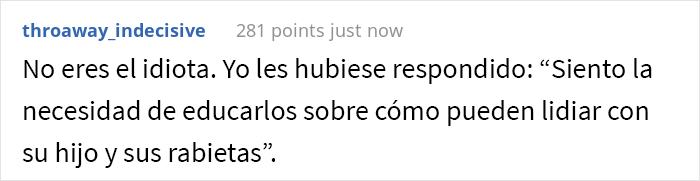 throaway_indecisive 281 points just now

No eres el idiota. Yo les hubiese respondido: “Siento la necesidad de educarlos sobre cómo pueden lidiar con su hijo y sus rabietas”.